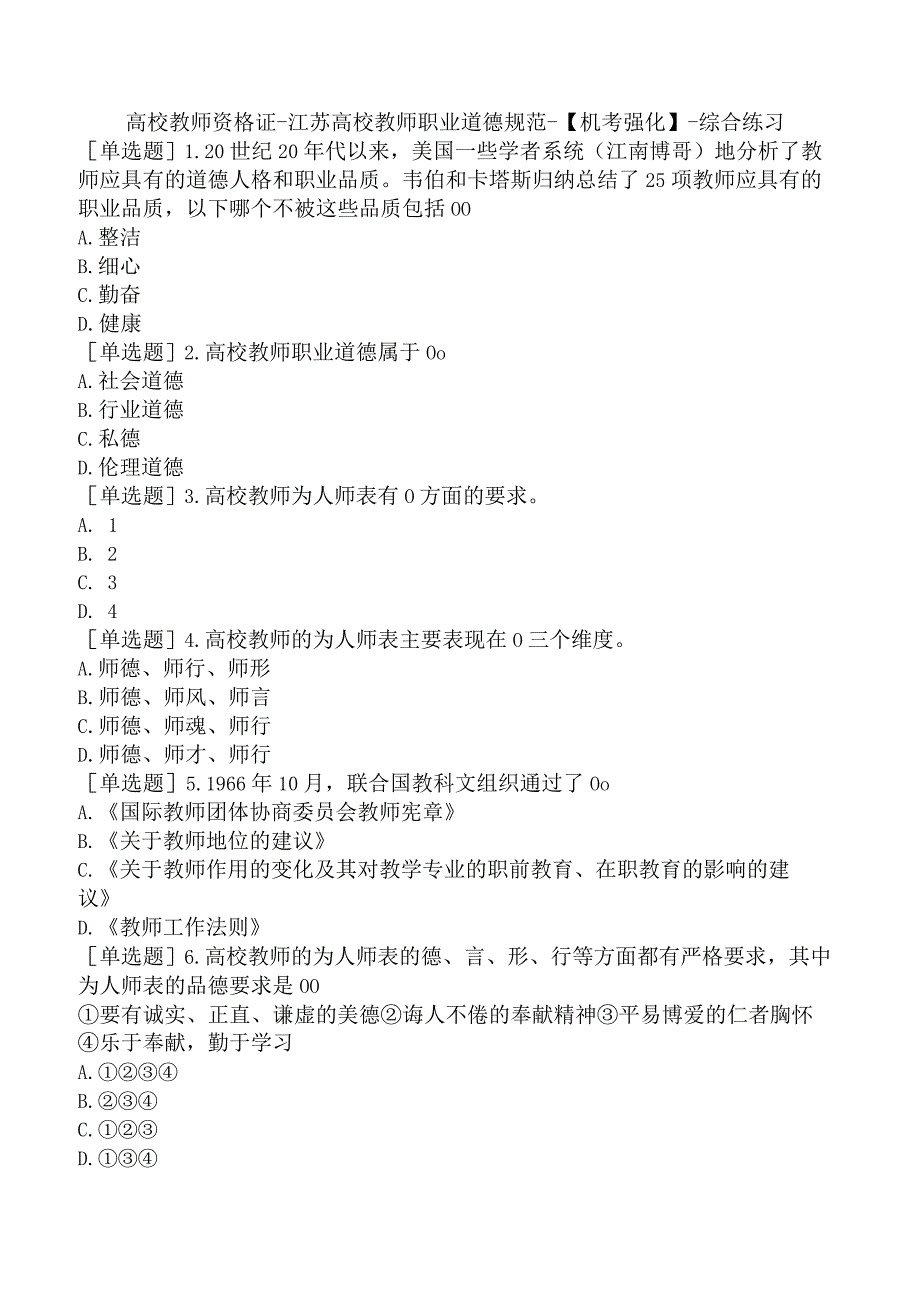 高校教师资格证-江苏高校教师职业道德规范-【机考强化】-综合练习

[单选题]1.20世纪20年代以来，美国一些学者系统（江南博哥）地分析了教师应具有的道德人格和职业品质。韦伯和卡塔斯归纳总结了25项教师应具有的职业品质，以下哪个不被这些品质包括00
A.整洁
B.细心
C.勤奋
D.健康

[单选题]2.高校教师职业道德属于0o
A.社会道德
B.行业道德
C.私德
D.伦理道德

[单选题]3.高校教师为人师表有0方面的要求。
A. 1
B. 2
C. 3
D. 4

[单选题]4.高校教师的为人师表主要表现在0三个维度。
A.师德、师行、师形
B.师德、师风、师言
C.师德、师魂、师行
D.师德、师才、师行

[单选题]5.1966年10月，联合国教科文组织通过了0o
A.《国际教师团体协商委员会教师宪章》
B.《关于教师地位的建议》
C.《关于教师作用的变化及其对教学专业的职前教育、在职教育的影响的建议》
D.《教师工作法则》

[单选题]6.高校教师的为人师表的德、言、形、行等方面都有严格要求，其中为人师表的品德要求是00
①要有诚实、正直、谦虚的美德②诲人不倦的奉献精神③平易博爱的仁者胸怀④乐于奉献，勤于学习
A.①②③④
B.②③④
C.①②③
D.①③④